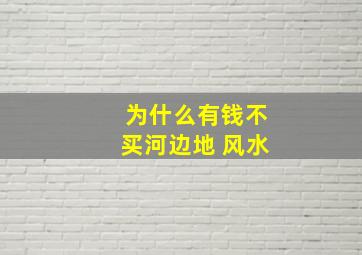 为什么有钱不买河边地 风水